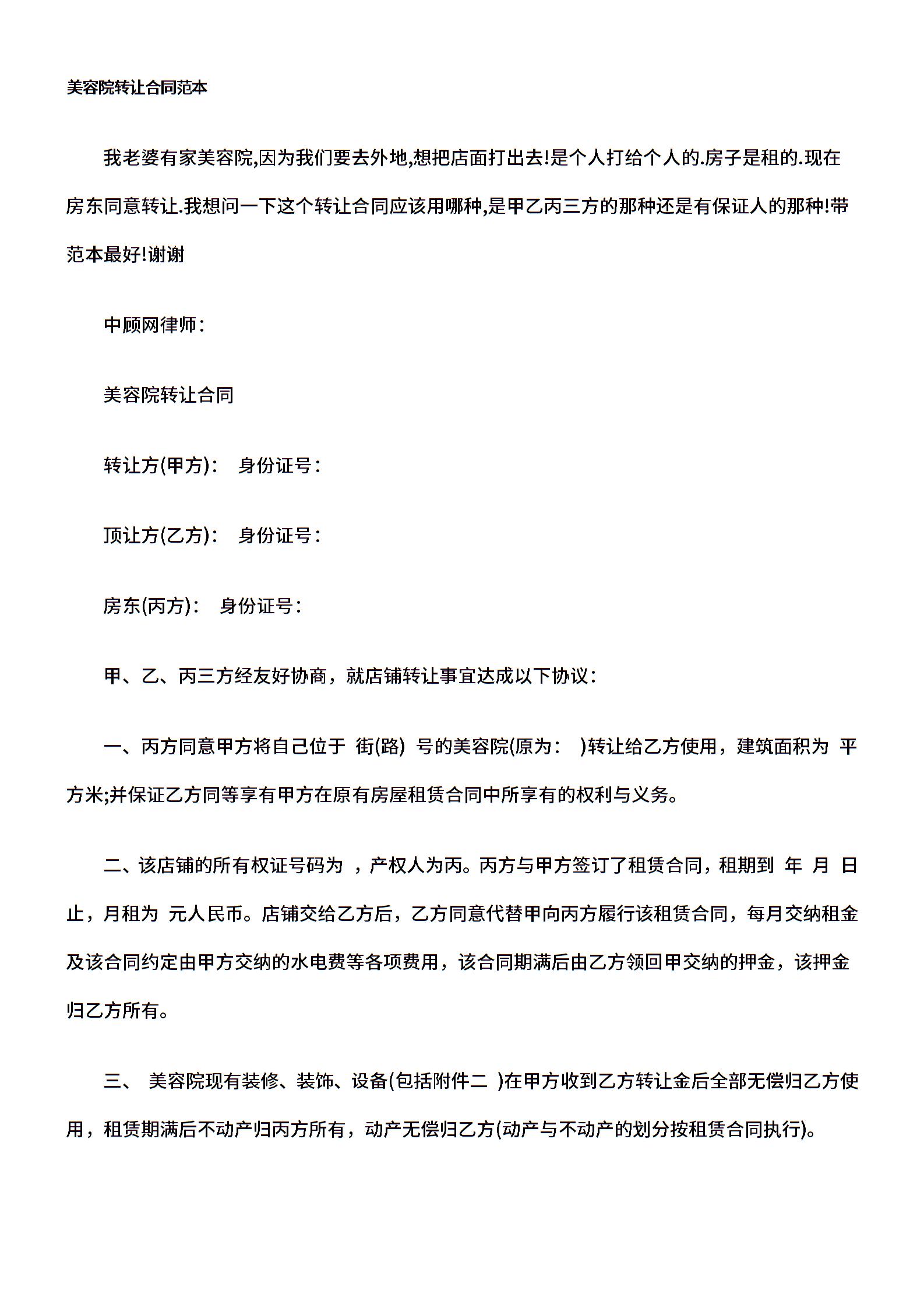 美容院转让合同范本

我老婆有家美容院,因为我们要去外地,想把店面打出去!是个人打给个人的.房子是租的.现在房东同意转让.我想问一下这个转让合同应该用哪种,是甲乙丙三方的那种还是有保证人的那种!带范本最好!谢谢

中顾网律师：

美容院转让合同

转让方(甲方)： 身份证号：

顶让方(乙方)： 身份证号：

房东(丙方)： 身份证号：

甲、乙、丙三方经友好协商，就店铺转让事宜达成以下协议：

一、丙方同意甲方将自己位于 街(路) 号的美容院(原为： )转让给乙方使用，建筑面积为 平方米;并保证乙方同等享有甲方在原有房屋租赁合同中所享有的权利与义务。

二、该店铺的所有权证号码为 ，产权人为丙。丙方与甲方签订了租赁合同，租期到 年 月 日止，月租为 元人民币。店铺交给乙方后，乙方同意代替甲向丙方履行该租赁合同，每月交纳租金及该合同约定由甲方交纳的水电费等各项费用，该合同期满后由乙方领回甲交纳的押金，该押金归乙方所有。

三、 美容院现有装修、装饰、设备(包括附件二 )在甲方收到乙方转让金后全部无偿归乙方使用，租赁期满后不动产归丙方所有，动产无偿归乙方(动产与不动产的划分按租赁合同执行)。